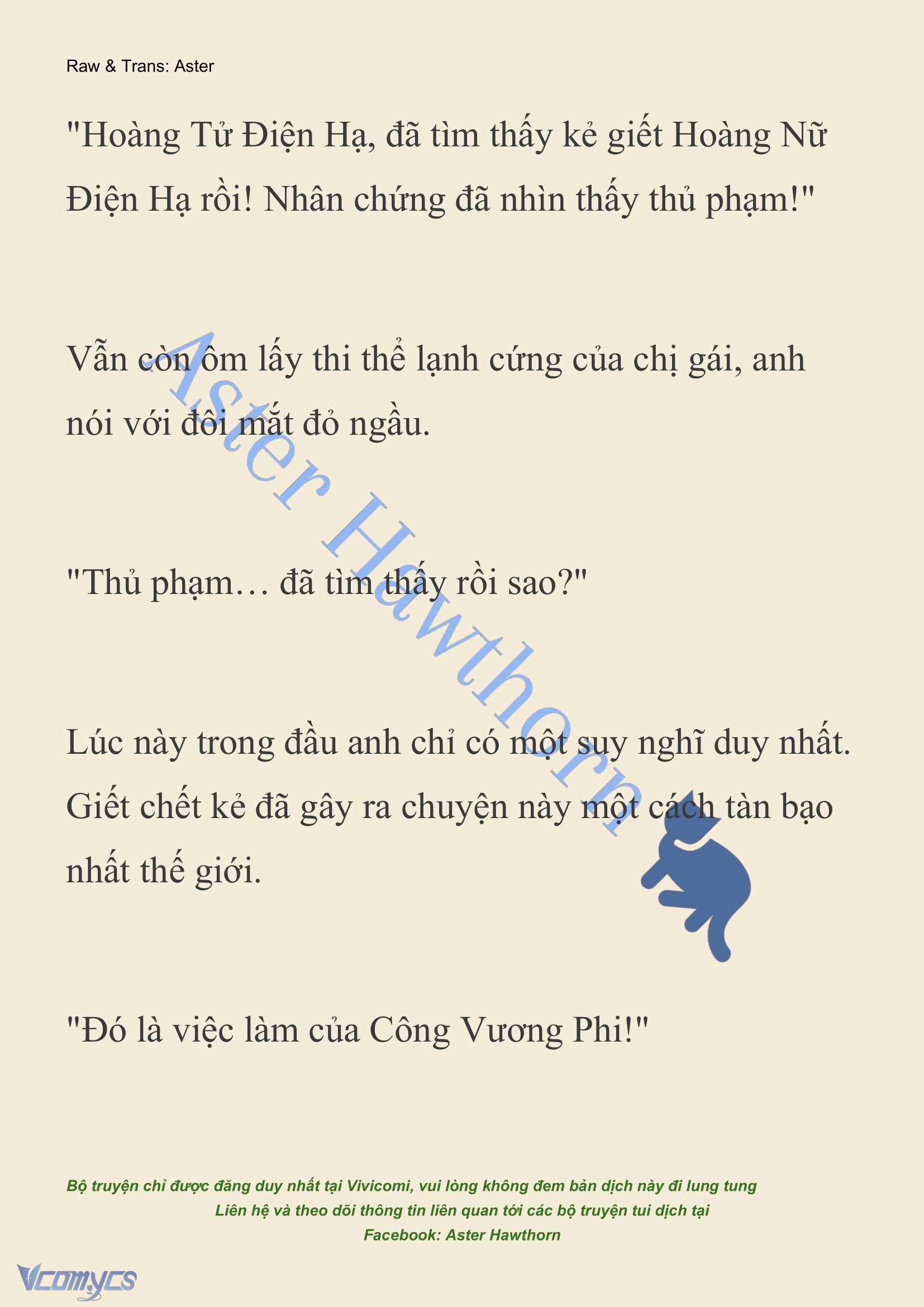 Raw & Trans: Aster

"Hoàng Tử Điện Hạ, đã tìm thấy kẻ giết Hoàng Nữ Điện Hạ rồi! Nhân chứng đã nhìn thấy thủ phạm!"

Vẫn còn ôm lấy thi thể lạnh cứng của chị gái, anh nói với đôi mắt đỏ ngầu.

"Thủ phạm… đã tìm thấy rồi sao?"

Lúc này trong đầu anh chỉ có một suy nghĩ duy nhất. Giết chết kẻ đã gây ra chuyện này một cách tàn bạo nhất thế giới.

"Đó là việc làm của Công Vương Phi!"

Aster Hawthorn

Bộ truyện chỉ được đăng duy nhất tại Vivicomi, vui lòng không đem bản dịch này đi lung tung
Liên hệ và theo dõi thông tin liên quan tới các bộ truyện tui dịch tại
Facebook: Aster Hawthorn

Vcomycs